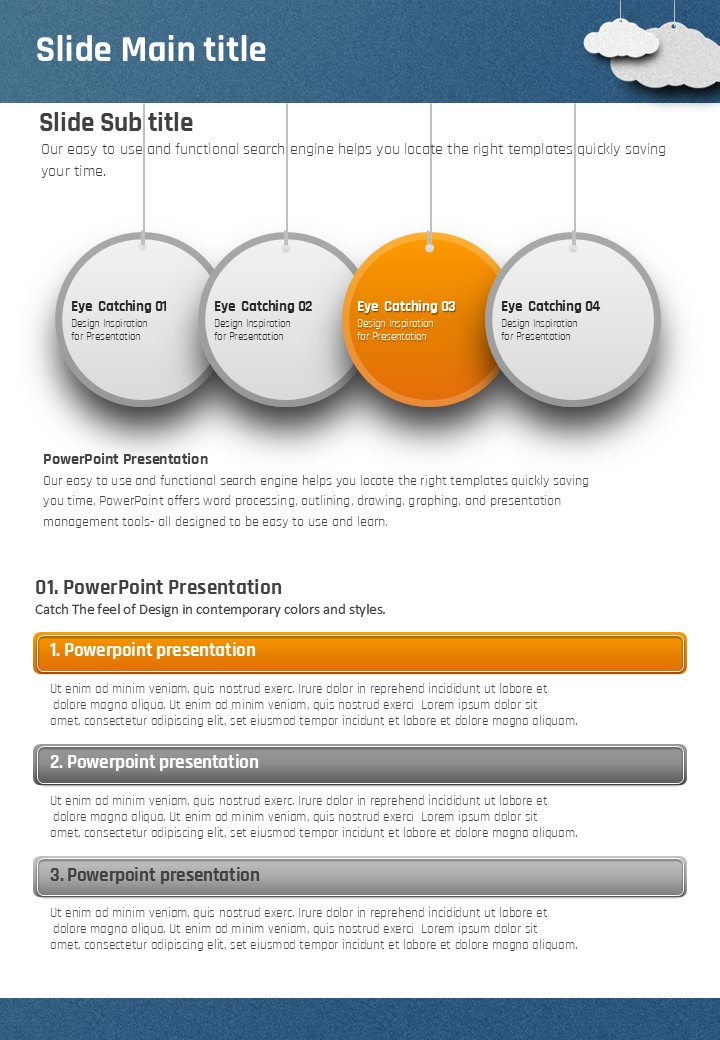 Slide Main title

Slide Sub title
Our easy to use and functional search engine helps you locate the right templates quickly saving your time.

Eye Catching 01
Design Inspiration for Presentation

Eye Catching 02
Design Inspiration for Presentation

Eye Catching 03
Design Inspiration for Presentation

Eye Catching 04
Design Inspiration for Presentation

PowerPoint Presentation
Our easy to use and functional search engine helps you locate the right templates quickly saving you time. PowerPoint offers word processing, outlining, drawing, graphing, and presentation management tools- all designed to be easy to use and learn.

01. PowerPoint Presentation
Catch The feel of Design in contemporary colors and styles.

1. Powerpoint presentation

Ut enim ad minim veniam, quis nostrud exerc. Irure dolor in reprehend incididunt ut labore et dolore magna aliqua. Ut enim ad minim veniam, quis nostrud exerci Lorem ipsum dolor sit amet, consectetur adipiscing elit, set eiusmod tempor incidunt et labore et dolore magna aliquam.

2. Powerpoint presentation

Ut enim ad minim veniam, quis nostrud exerc. Irure dolor in reprehend incididunt ut labore et dolore magna aliqua. Ut enim ad minim veniam, quis nostrud exerci Lorem ipsum dolor sit amet, consectetur adipiscing elit, set eiusmod tempor incidunt et labore et dolore magna aliquam.

3. Powerpoint presentation

Ut enim ad minim veniam, quis nostrud exerc. Irure dolor in reprehend incididunt ut labore et dolore magna aliqua. Ut enim ad minim veniam, quis nostrud exerci Lorem ipsum dolor sit amet, consectetur adipiscing elit, set eiusmod tempor incidunt et labore et dolore magna aliquam.